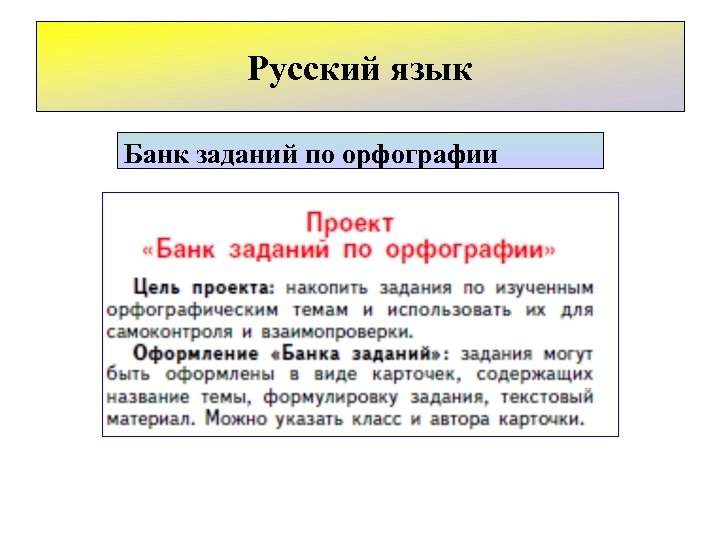 Русский язык

Банк заданий по орфографии

Проект
«Банк заданий по орфографии»

Цель проекта: накопить задания по изученным орфографическим темам и использовать их для самоконтроля и взаимопроверки.

Оформление «Банка заданий»: задания могут быть оформлены в виде карточек, содержащих название темы, формулировку задания, текстовый материал. Можно указать класс и автора карточки.